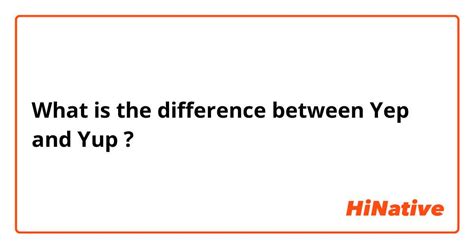 What is the difference between Yep and Yup ?

HiNative